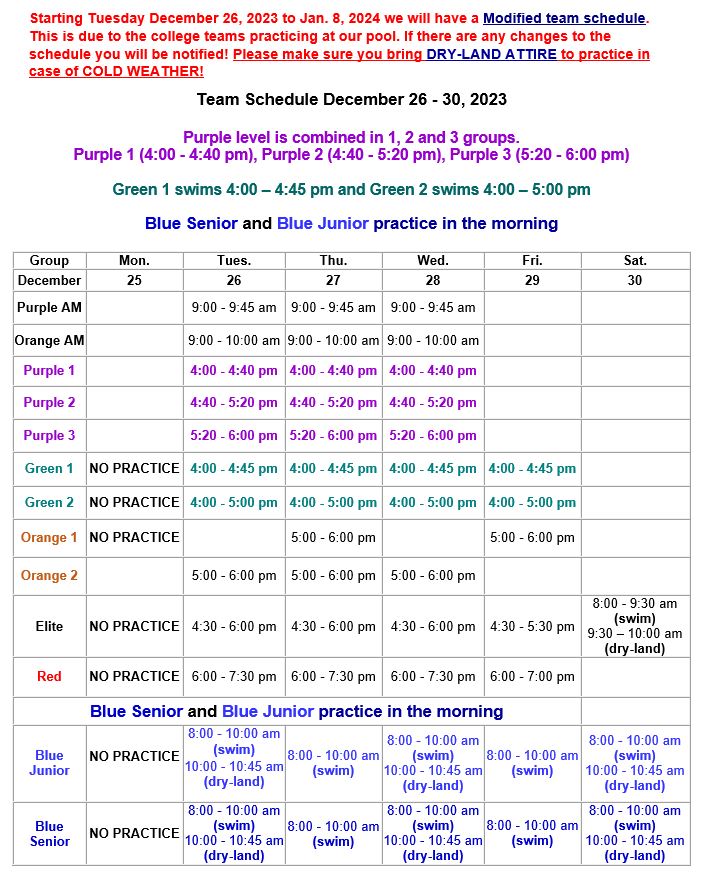 Starting Tuesday December 26, 2023 to Jan. 8, 2024 we will have a Modified team schedule. This is due to the college teams practicing at our pool. If there are any changes to the schedule you will be notified! Please make sure you bring DRY-LAND ATTIRE to practice in case of COLD WEATHER!

Team Schedule December 26 - 30, 2023

Purple level is combined in 1, 2 and 3 groups.
Purple 1 (4:00 - 4:40 pm), Purple 2 (4:40 - 5:20 pm), Purple 3 (5:20 - 6:00 pm)

Green 1 swims 4:00 – 4:45 pm and Green 2 swims 4:00 – 5:00 pm

Blue Senior and Blue Junior practice in the morning

| Group | Mon. | Tues. | Thu. | Wed. | Fri. | Sat. |
|---|---|---|---|---|---|---|
| December | 25 | 26 | 27 | 28 | 29 | 30 |
| Purple AM | | 9:00 - 9:45 am | 9:00 - 9:45 am | 9:00 - 9:45 am | | |
| Orange AM | | 9:00 - 10:00 am | 9:00 - 10:00 am | 9:00 - 10:00 am | | |
| Purple 1 | | 4:00 - 4:40 pm | 4:00 - 4:40 pm | 4:00 - 4:40 pm | | |
| Purple 2 | | 4:40 - 5:20 pm | 4:40 - 5:20 pm | 4:40 - 5:20 pm | | |
| Purple 3 | | 5:20 - 6:00 pm | 5:20 - 6:00 pm | 5:20 - 6:00 pm | | |
| Green 1 | NO PRACTICE | 4:00 - 4:45 pm | 4:00 - 4:45 pm | 4:00 - 4:45 pm | 4:00 - 4:45 pm | |
| Green 2 | NO PRACTICE | 4:00 - 5:00 pm | 4:00 - 5:00 pm | 4:00 - 5:00 pm | 4:00 - 5:00 pm | |
| Orange 1 | NO PRACTICE | | 5:00 - 6:00 pm | | 5:00 - 6:00 pm | |
| Orange 2 | | 5:00 - 6:00 pm | 5:00 - 6:00 pm | 5:00 - 6:00 pm | | |
| Elite | NO PRACTICE | 4:30 - 6:00 pm | 4:30 - 6:00 pm | 4:30 - 6:00 pm | 4:30 - 5:30 pm | 8:00 - 9:30 am (swim) 9:30 – 10:00 am (dry-land) |
| Red | NO PRACTICE | 6:00 - 7:30 pm | 6:00 - 7:30 pm | 6:00 - 7:30 pm | 6:00 - 7:00 pm | |
| Blue Senior and Blue Junior practice in the morning | | | | | | |
| Blue Junior | NO PRACTICE | 8:00 - 10:00 am (swim) 10:00 - 10:45 am (dry-land) | 8:00 - 10:00 am (swim) | 8:00 - 10:00 am (swim) 10:00 - 10:45 am (dry-land) | 8:00 - 10:00 am (swim) | 8:00 - 10:00 am (swim) 10:00 - 10:45 am (dry-land) |
| Blue Senior | NO PRACTICE | 8:00 - 10:00 am (swim) 10:00 - 10:45 am (dry-land) | 8:00 - 10:00 am (swim) | 8:00 - 10:00 am (swim) 10:00 - 10:45 am (dry-land) | 8:00 - 10:00 am (swim) | 8:00 - 10:00 am (swim) 10:00 - 10:45 am (dry-land) |